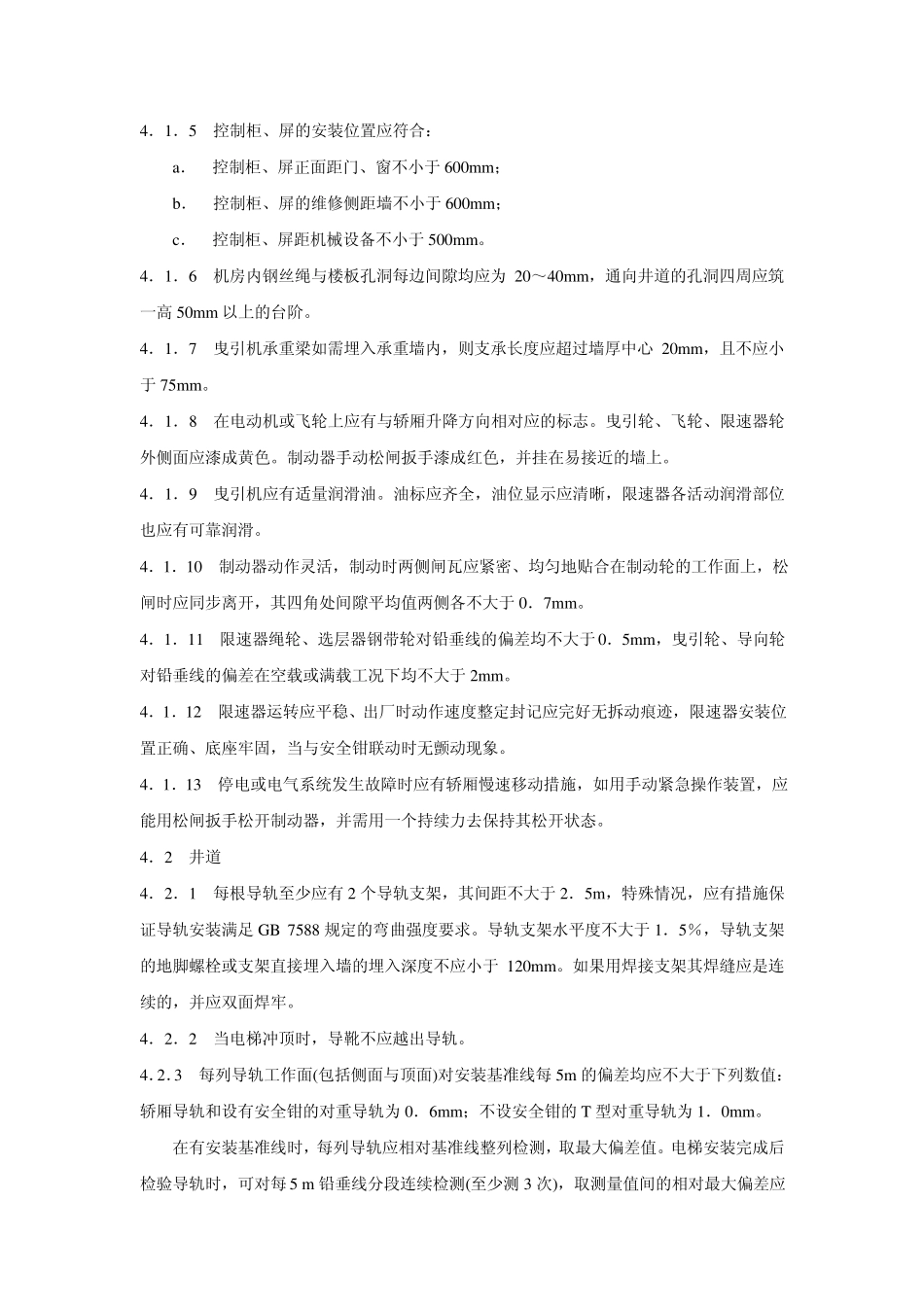 4．1．5　控制柜、屏的安装位置应符合：

a.　控制柜、屏正面距门、窗不小于 600mm；

b.　控制柜、屏的维修侧距墙不小于 600mm；

c.　控制柜、屏距机械设备不小于 500mm。

4．1．6　机房内钢丝绳与楼板孔洞每边间隙均应为 20～40mm，通向井道的孔洞四周应筑一高 50mm 以上的台阶。

4．1．7　曳引机承重梁如需埋入承重墙内，则支承长度应超过墙厚中心 20mm，且不应小于 75mm。

4．1．8　在电动机或飞轮上应有与轿厢升降方向相对应的标志。曳引轮、飞轮、限速器轮外侧面应漆成黄色。制动器手动松闸扳手漆成红色，并挂在易接近的墙上。

4．1．9　曳引机应有适量润滑油。油标应齐全，油位显示应清晰，限速器各活动润滑部位也应有可靠润滑。

4．1．10　制动器动作灵活，制动时两侧闸瓦应紧密、均匀地贴合在制动轮的工作面上，松闸时应同步离开，其四角处间隙平均值两侧各不大于 0．7mm。

4．1．11　限速器绳轮、选层器钢带轮对铅垂线的偏差均不大于 0．5mm，曳引轮、导向轮对铅垂线的偏差在空载或满载工况下均不大于 2mm。

4．1．12　限速器运转应平稳、出厂时动作速度整定封记应完好无拆动痕迹，限速器安装位置正确、底座牢固，当与安全钳联动时无颤动现象。

4．1．13　停电或电气系统发生故障时应有轿厢慢速移动措施，如用手动紧急操作装置，应能用松闸扳手松开制动器，并需用一个持续力去保持其松开状态。

4．2　井道

4．2．1　每根导轨至少应有 2 个导轨支架，其间距不大于 2．5m，特殊情况，应有措施保证导轨安装满足 GB 7588 规定的弯曲强度要求。导轨支架水平度不大于 1．5%，导轨支架的地脚螺栓或支架直接埋入墙的埋入深度不应小于 120mm。如果用焊接支架其焊缝应是连续的，并应双面焊牢。

4．2．2　当电梯冲顶时，导靴不应越出导轨。

4.2.3　每列导轨工作面(包括侧面与顶面)对安装基准线每 5m 的偏差均应不大于下列数值：轿厢导轨和设有安全钳的对重导轨为 0．6mm；不设安全钳的 T 型对重导轨为 1．0mm。

在有安装基准线时，每列导轨应相对基准线整列检测，取最大偏差值。电梯安装完成后检验导轨时，可对每 5 m 铅垂线分段连续检测(至少测 3 次)，取测量值间的相对最大偏差应